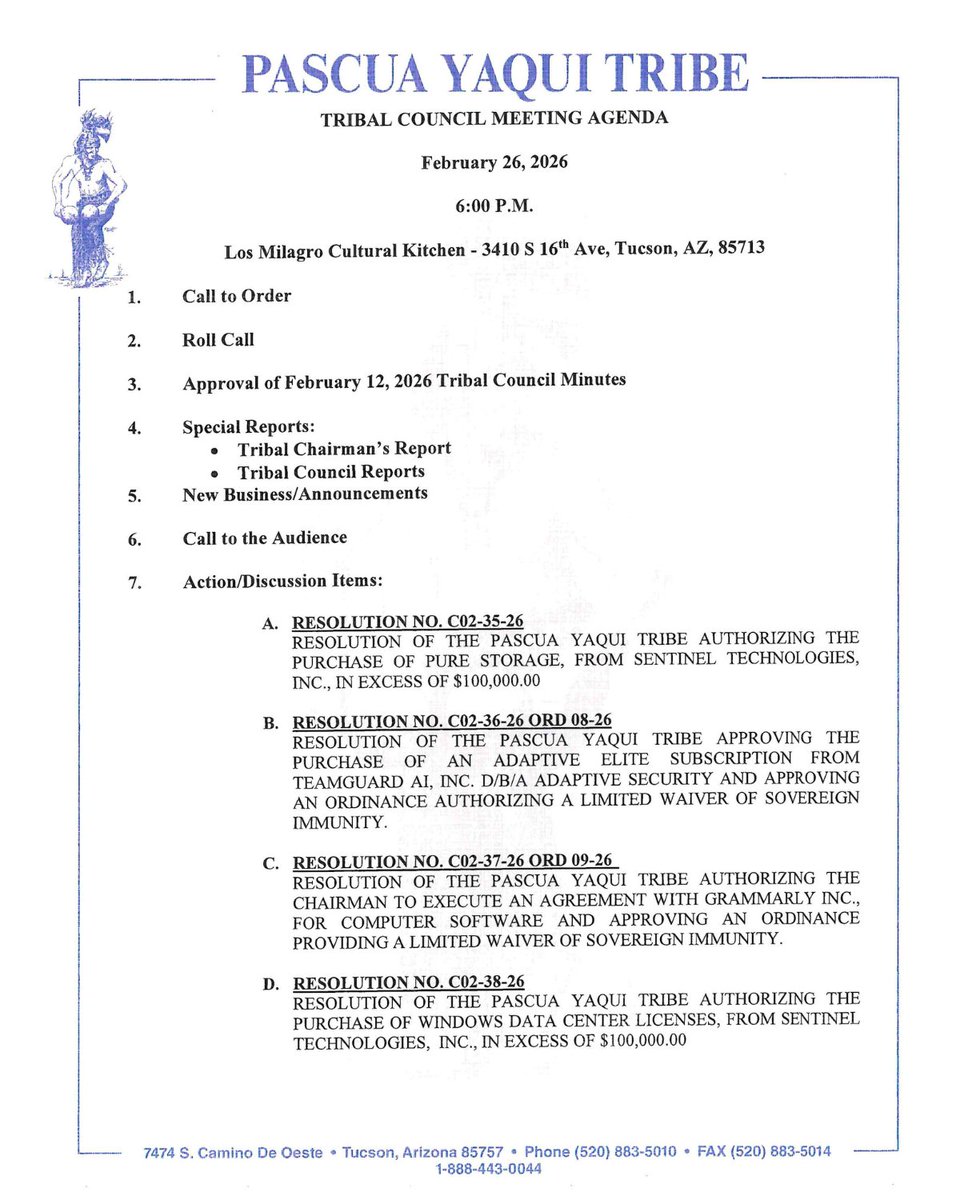 PASCUA YAQUI TRIBE

TRIBAL COUNCIL MEETING AGENDA

February 26, 2026

6:00 P.M.

Los Milagro Cultural Kitchen - 3410 S 16$^{th}$ Ave, Tucson, AZ, 85713

1. Call to Order

2. Roll Call

3. Approval of February 12, 2026 Tribal Council Minutes

4. Special Reports:
• Tribal Chairman's Report
• Tribal Council Reports

5. New Business/Announcements

6. Call to the Audience

7. Action/Discussion Items:

A. RESOLUTION NO. C02-35-26
RESOLUTION OF THE PASCUA YAQUI TRIBE AUTHORIZING THE PURCHASE OF PURE STORAGE, FROM SENTINEL TECHNOLOGIES, INC., IN EXCESS OF $100,000.00

B. RESOLUTION NO. C02-36-26 ORD 08-26
RESOLUTION OF THE PASCUA YAQUI TRIBE APPROVING THE PURCHASE OF AN ADAPTIVE ELITE SUBSCRIPTION FROM TEAMGUARD AI, INC. D/B/A ADAPTIVE SECURITY AND APPROVING AN ORDINANCE AUTHORIZING A LIMITED WAIVER OF SOVEREIGN IMMUNITY.

C. RESOLUTION NO. C02-37-26 ORD 09-26
RESOLUTION OF THE PASCUA YAQUI TRIBE AUTHORIZING THE CHAIRMAN TO EXECUTE AN AGREEMENT WITH GRAMMARLY INC., FOR COMPUTER SOFTWARE AND APPROVING AN ORDINANCE PROVIDING A LIMITED WAIVER OF SOVEREIGN IMMUNITY.

D. RESOLUTION NO. C02-38-26
RESOLUTION OF THE PASCUA YAQUI TRIBE AUTHORIZING THE PURCHASE OF WINDOWS DATA CENTER LICENSES, FROM SENTINEL TECHNOLOGIES, INC., IN EXCESS OF $100,000.00

7474 S. Camino De Oeste • Tucson, Arizona 85757 • Phone (520) 883-5010 • FAX (520) 883-5014
1-888-443-0044